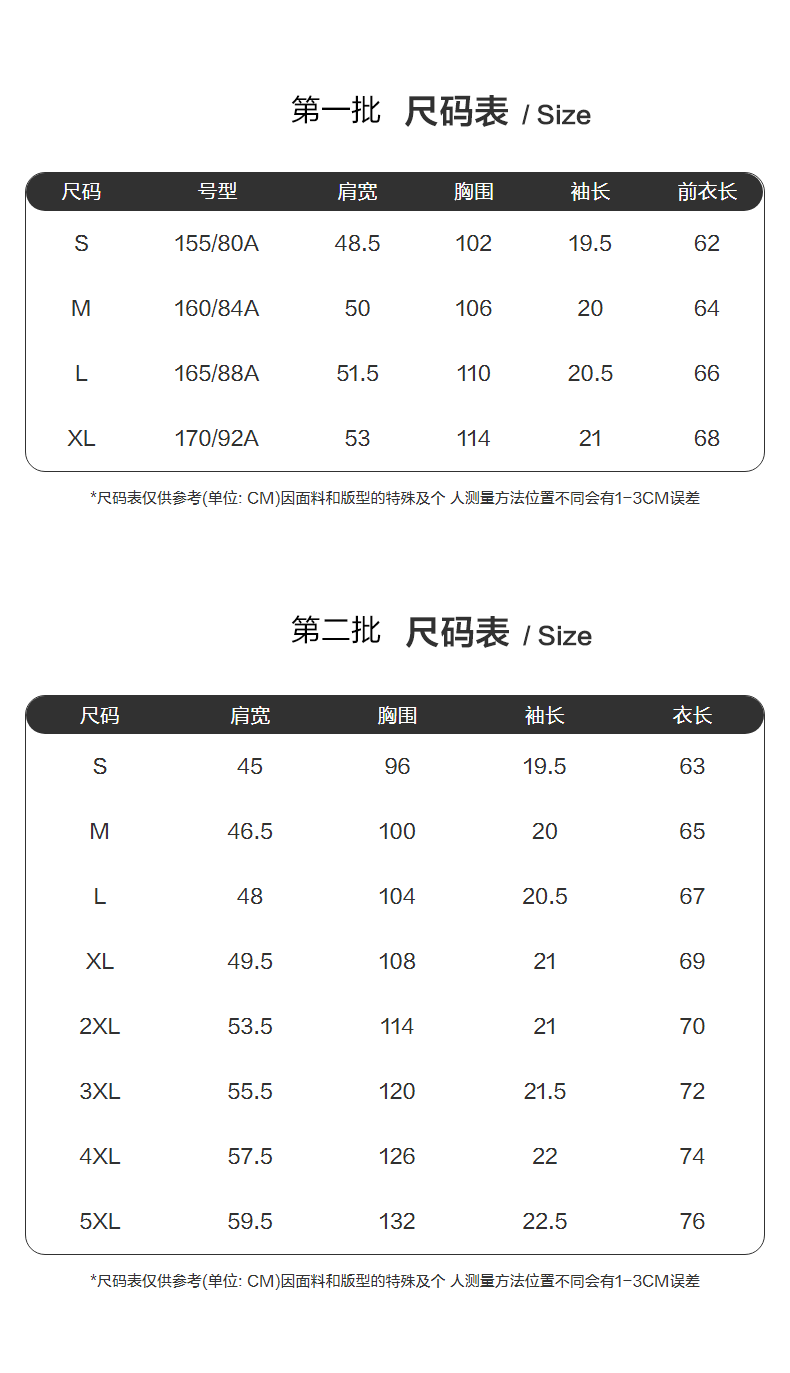 第一批 尺码表 / Size

| 尺码 | 号型 | 肩宽 | 胸围 | 袖长 | 前衣长 |
|---|---|---|---|---|---|
| S | 155/80A | 48.5 | 102 | 19.5 | 62 |
| M | 160/84A | 50 | 106 | 20 | 64 |
| L | 165/88A | 51.5 | 110 | 20.5 | 66 |
| XL | 170/92A | 53 | 114 | 21 | 68 |

*尺码表仅供参考(单位: CM)因面料和版型的特殊及个 人测量方法位置不同会有1-3CM误差

第二批 尺码表 / Size

| 尺码 | 肩宽 | 胸围 | 袖长 | 衣长 |
|---|---|---|---|---|
| S | 45 | 96 | 19.5 | 63 |
| M | 46.5 | 100 | 20 | 65 |
| L | 48 | 104 | 20.5 | 67 |
| XL | 49.5 | 108 | 21 | 69 |
| 2XL | 53.5 | 114 | 21 | 70 |
| 3XL | 55.5 | 120 | 21.5 | 72 |
| 4XL | 57.5 | 126 | 22 | 74 |
| 5XL | 59.5 | 132 | 22.5 | 76 |

*尺码表仅供参考(单位: CM)因面料和版型的特殊及个 人测量方法位置不同会有1-3CM误差